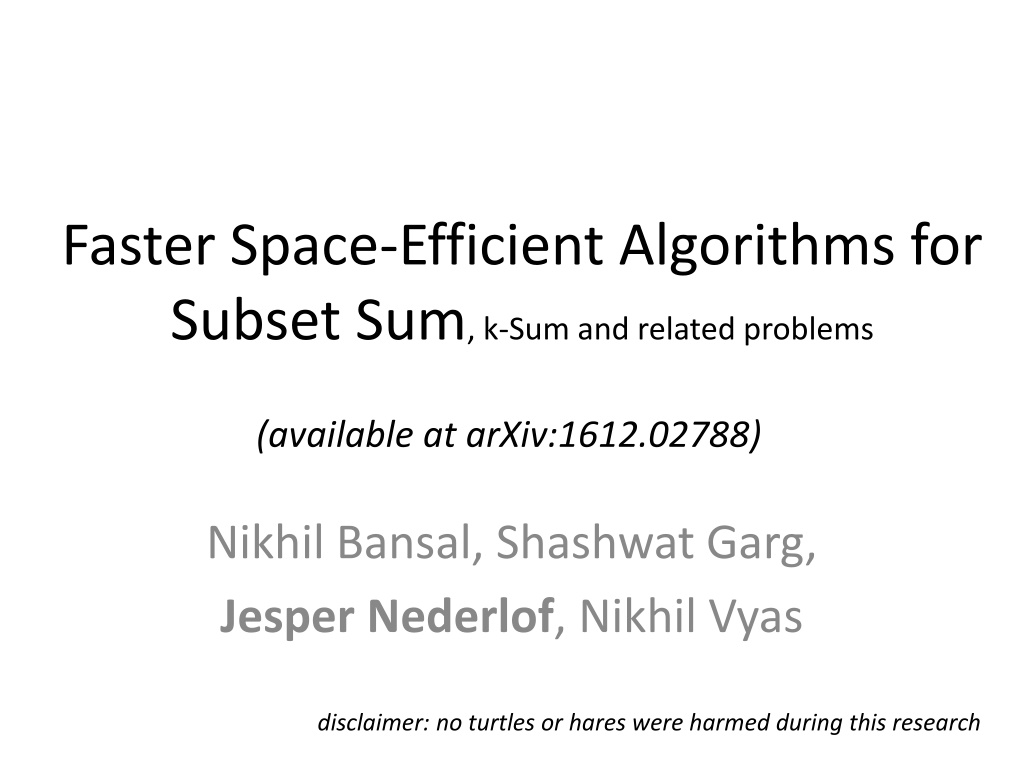 Faster Space-Efficient Algorithms for Subset Sum, k-Sum and related problems

(available at arXiv:1612.02788)

Nikhil Bansal, Shashwat Garg,
Jesper Nederlof, Nikhil Vyas

disclaimer: no turtles or hares were harmed during this research